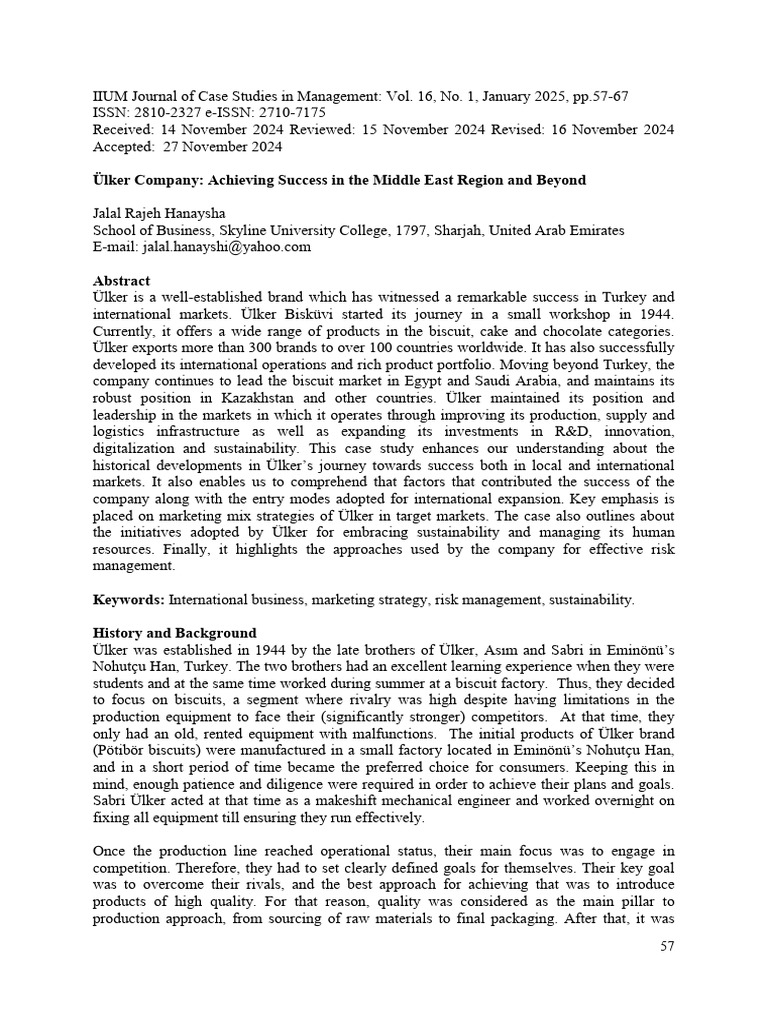 IIUM Journal of Case Studies in Management: Vol. 16, No. 1, January 2025, pp.57-67
ISSN: 2810-2327 e-ISSN: 2710-7175
Received: 14 November 2024 Reviewed: 15 November 2024 Revised: 16 November 2024
Accepted: 27 November 2024

Ülker Company: Achieving Success in the Middle East Region and Beyond

Jalal Rajeh Hanaysha
School of Business, Skyline University College, 1797, Sharjah, United Arab Emirates
E-mail: jalal.hanayshi@yahoo.com

Abstract
Ülker is a well-established brand which has witnessed a remarkable success in Turkey and international markets. Ülker Bisküvi started its journey in a small workshop in 1944. Currently, it offers a wide range of products in the biscuit, cake and chocolate categories. Ülker exports more than 300 brands to over 100 countries worldwide. It has also successfully developed its international operations and rich product portfolio. Moving beyond Turkey, the company continues to lead the biscuit market in Egypt and Saudi Arabia, and maintains its robust position in Kazakhstan and other countries. Ülker maintained its position and leadership in the markets in which it operates through improving its production, supply and logistics infrastructure as well as expanding its investments in R&D, innovation, digitalization and sustainability. This case study enhances our understanding about the historical developments in Ülker's journey towards success both in local and international markets. It also enables us to comprehend that factors that contributed the success of the company along with the entry modes adopted for international expansion. Key emphasis is placed on marketing mix strategies of Ülker in target markets. The case also outlines about the initiatives adopted by Ülker for embracing sustainability and managing its human resources. Finally, it highlights the approaches used by the company for effective risk management.

Keywords: International business, marketing strategy, risk management, sustainability.

History and Background
Ülker was established in 1944 by the late brothers of Ülker, Asım and Sabri in Eminönü's Nohutçu Han, Turkey. The two brothers had an excellent learning experience when they were students and at the same time worked during summer at a biscuit factory. Thus, they decided to focus on biscuits, a segment where rivalry was high despite having limitations in the production equipment to face their (significantly stronger) competitors. At that time, they only had an old, rented equipment with malfunctions. The initial products of Ülker brand (Pötibör biscuits) were manufactured in a small factory located in Eminönü's Nohutçu Han, and in a short period of time became the preferred choice for consumers. Keeping this in mind, enough patience and diligence were required in order to achieve their plans and goals. Sabri Ülker acted at that time as a makeshift mechanical engineer and worked overnight on fixing all equipment till ensuring they run effectively.

Once the production line reached operational status, their main focus was to engage in competition. Therefore, they had to set clearly defined goals for themselves. Their key goal was to overcome their rivals, and the best approach for achieving that was to introduce products of high quality. For that reason, quality was considered as the main pillar to production approach, from sourcing of raw materials to final packaging. After that, it was

57